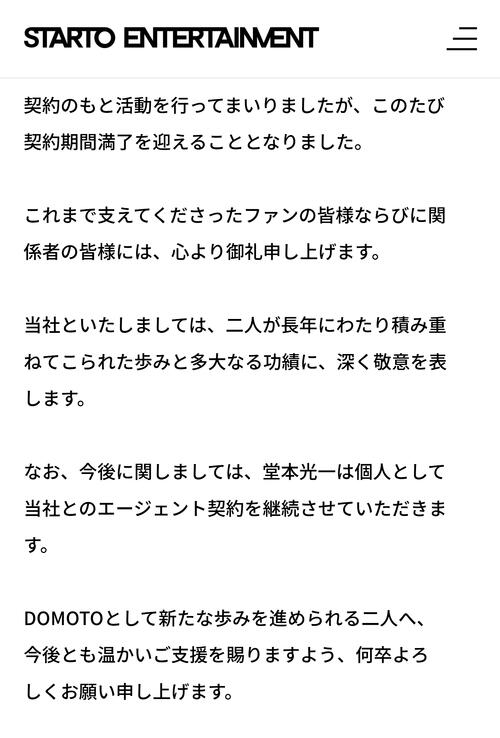 STARTO ENTERTAINMENT

契約のもと活動を行ってまいりましたが、このたび契約期間満了を迎えることとなりました。

これまで支えてくださったファンの皆様ならびに関係者の皆様には、心より御礼申し上げます。

当社といたしましては、二人が長年にわたり積み重ねてこられた歩みと多大なる功績に、深く敬意を表します。

なお、今後に関しましては、堂本光一は個人として当社とのエージェント契約を継続させていただきます。

DOMOTOとして新たな歩みを進められる二人へ、今後とも温かいご支援を賜りますよう、何卒よろしくお願い申し上げます。